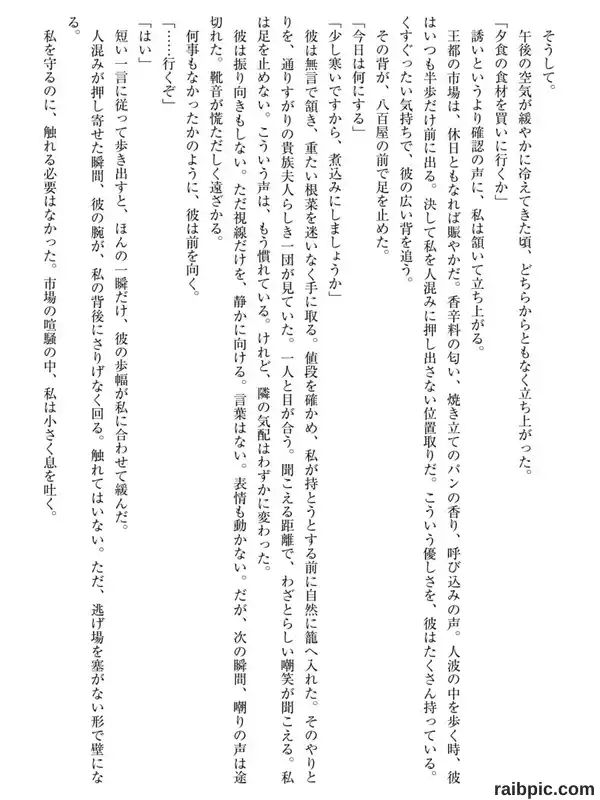 そうして。

午後の空気が緩やかに冷えてきた頃、どちらからともなく立ち上がった。

「夕食の食材を買いに行くか」

誘いというより確認の声に、私は頷いて立ち上がる。

王都の市場は、休日ともなれば賑やかだ。香辛料の匂い、焼き立てのパンの香り、呼び込みの声。人波の中を歩く時、彼はいつも半歩だけ前に出る。決して私を人混みに押し出さない位置取りだ。こういう優しさを、彼はたくさん持っている。くすぐったい気持ちで、彼の広い背を追う。

その背が、八百屋の前で足を止めた。

「今日は何にする」

「少し寒いですから、煮込みにしましょうか」

彼は無言で頷き、重たい根菜を迷いなく手に取る。値段を確かめ、私が持とうとする前に自然に籠へ入れた。そのやりとりを、通りすがりの貴族夫人らしき一団が見ていた。一人と目が合う。聞こえる距離で、わざとらしい嘲笑が聞こえる。私は足を止めない。こういう声は、もう慣れている。けれど、隣の気配はわずかに変わった。

彼は振り向きもしない。ただ視線だけを、静かに向ける。言葉はない。表情も動かない。だが、次の瞬間、嘲りの声は途切れた。靴音が慌ただしく遠ざかる。

何事もなかったかのように、彼は前を向く。

「……行くぞ」

「はい」

短い一言に従って歩き出すと、ほんの一瞬だけ、彼の歩幅が私に合わせて緩んだ。

人混みが押し寄せた瞬間、彼の腕が、私の背後にさりげなく回る。触れてはいない。ただ、逃げ場を塞がない形で壁になる。

私を守るのに、触れる必要はなかった。市場の喧騒の中、私は小さく息を吐く。

raibpic.com